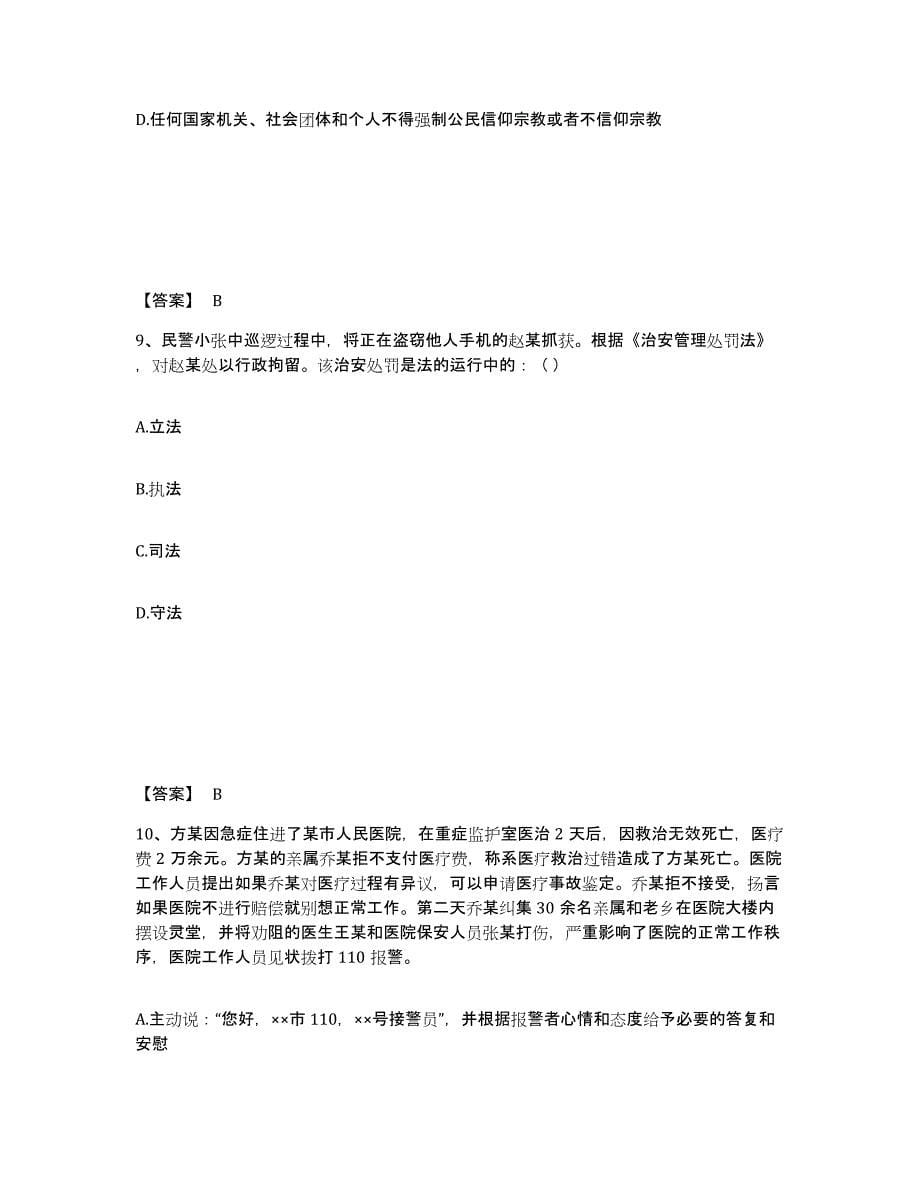 D.任何国家机关、社会团体和个人不得强制公民信仰宗教或者不信仰宗教

【答案】 B

9、民警小张中巡逻过程中，将正在盗窃他人手机的赵某抓获。根据《治安管理处罚法》，对赵某处以行政拘留。该治安处罚是法的运行中的：（ ）

A.立法

B.执法

C.司法

D.守法

【答案】 B

10、方某因急症住进了某市人民医院，在重症监护室医治 2 天后，因救治无效死亡，医疗费 2 万余元。方某的亲属乔某拒不支付医疗费，称系医疗救治过错造成了方某死亡。医院工作人员提出如果乔某对医疗过程有异议，可以申请医疗事故鉴定。乔某拒不接受，扬言如果医院不进行赔偿就别想正常工作。第二天乔某纠集 30 余名亲属和老乡在医院大楼内摆设灵堂，并将劝阻的医生王某和医院保安人员张某打伤，严重影响了医院的正常工作秩序，医院工作人员见状拨打 110 报警。

A.主动说：“您好，××市 110，××号接警员”，并根据报警者心情和态度给予必要的答复和安慰